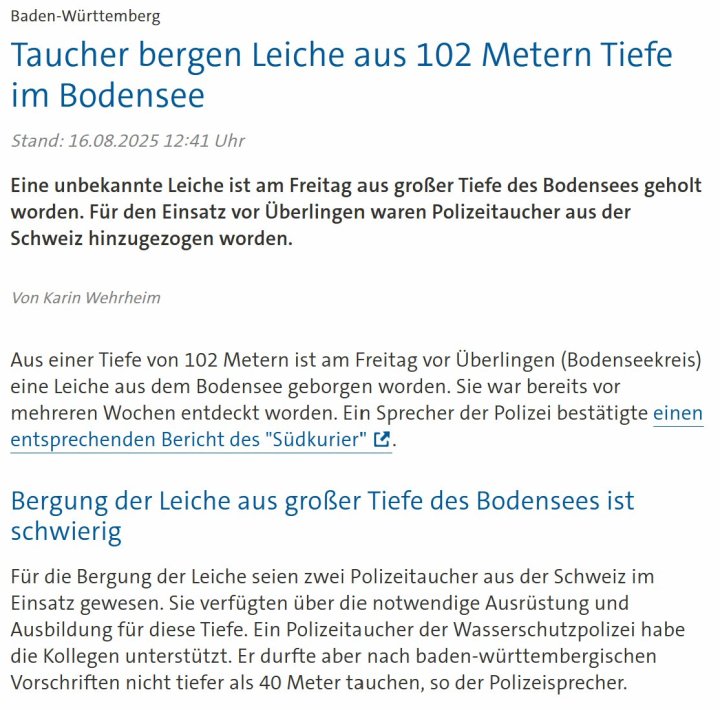 Baden-Württemberg

Taucher bergen Leiche aus 102 Metern Tiefe im Bodensee

Stand: 16.08.2025 12:41 Uhr

Eine unbekannte Leiche ist am Freitag aus großer Tiefe des Bodensees geholt worden. Für den Einsatz vor Überlingen waren Polizeitaucher aus der Schweiz hinzugezogen worden.

Von Karin Wehrheim

Aus einer Tiefe von 102 Metern ist am Freitag vor Überlingen (Bodenseekreis) eine Leiche aus dem Bodensee geborgen worden. Sie war bereits vor mehreren Wochen entdeckt worden. Ein Sprecher der Polizei bestätigte einen entsprechenden Bericht des "Südkurier".

Bergung der Leiche aus großer Tiefe des Bodensees ist schwierig

Für die Bergung der Leiche seien zwei Polizeitaucher aus der Schweiz im Einsatz gewesen. Sie verfügten über die notwendige Ausrüstung und Ausbildung für diese Tiefe. Ein Polizeitaucher der Wasserschutzpolizei habe die Kollegen unterstützt. Er durfte aber nach baden-württembergischen Vorschriften nicht tiefer als 40 Meter tauchen, so der Polizeisprecher.